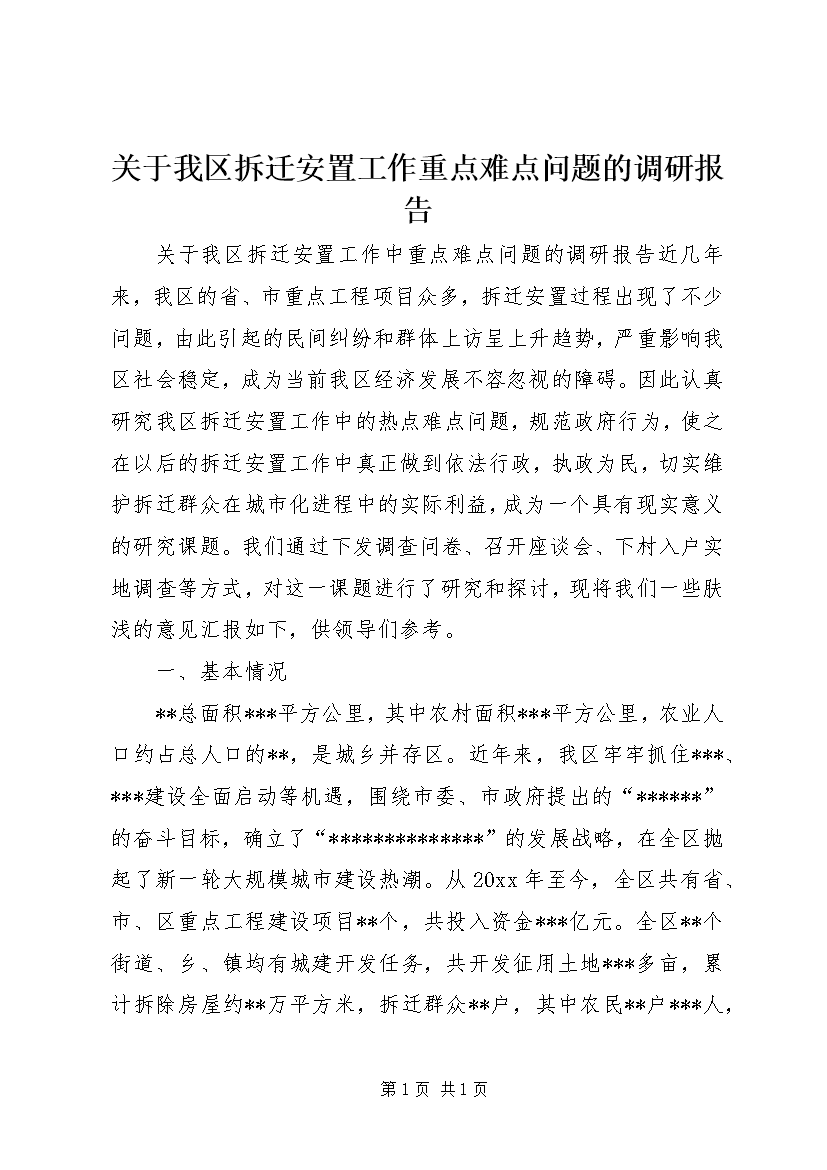 关于我区拆迁安置工作重点难点问题的调研报告

关于我区拆迁安置工作中重点难点问题的调研报告近几年来，我区的省、市重点工程项目众多，拆迁安置过程出现了不少问题，由此引起的民间纠纷和群体上访呈上升趋势，严重影响我区社会稳定，成为当前我区经济发展不容忽视的障碍。因此认真研究我区拆迁安置工作中的热点难点问题，规范政府行为，使之在以后的拆迁安置工作中真正做到依法行政，执政为民，切实维护拆迁群众在城市化进程中的实际利益，成为一个具有现实意义的研究课题。我们通过下发调查问卷、召开座谈会、下村入户实地调查等方式，对这一课题进行了研究和探讨，现将我们一些肤浅的意见汇报如下，供领导们参考。

一、基本情况

**总面积***平方公里，其中农村面积***平方公里，农业人口约占总人口的**，是城乡并存区。近年来，我区牢牢抓住***、***建设全面启动等机遇，围绕市委、市政府提出的“******”的奋斗目标，确立了“**************”的发展战略，在全区掀起了新一轮大规模城市建设热潮。从20xx年至今，全区共有省、市、区重点工程建设项目**个，共投入资金***亿元。全区**个街道、乡、镇均有城建开发任务，共开发征用土地***多亩，累计拆除房屋约**万平方米，拆迁群众**户，其中农民**户***人，

第1页 共1页